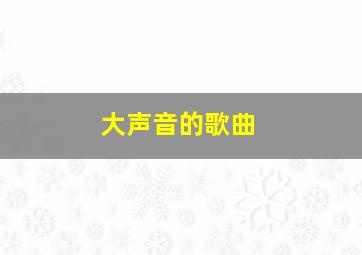 大声音的歌曲